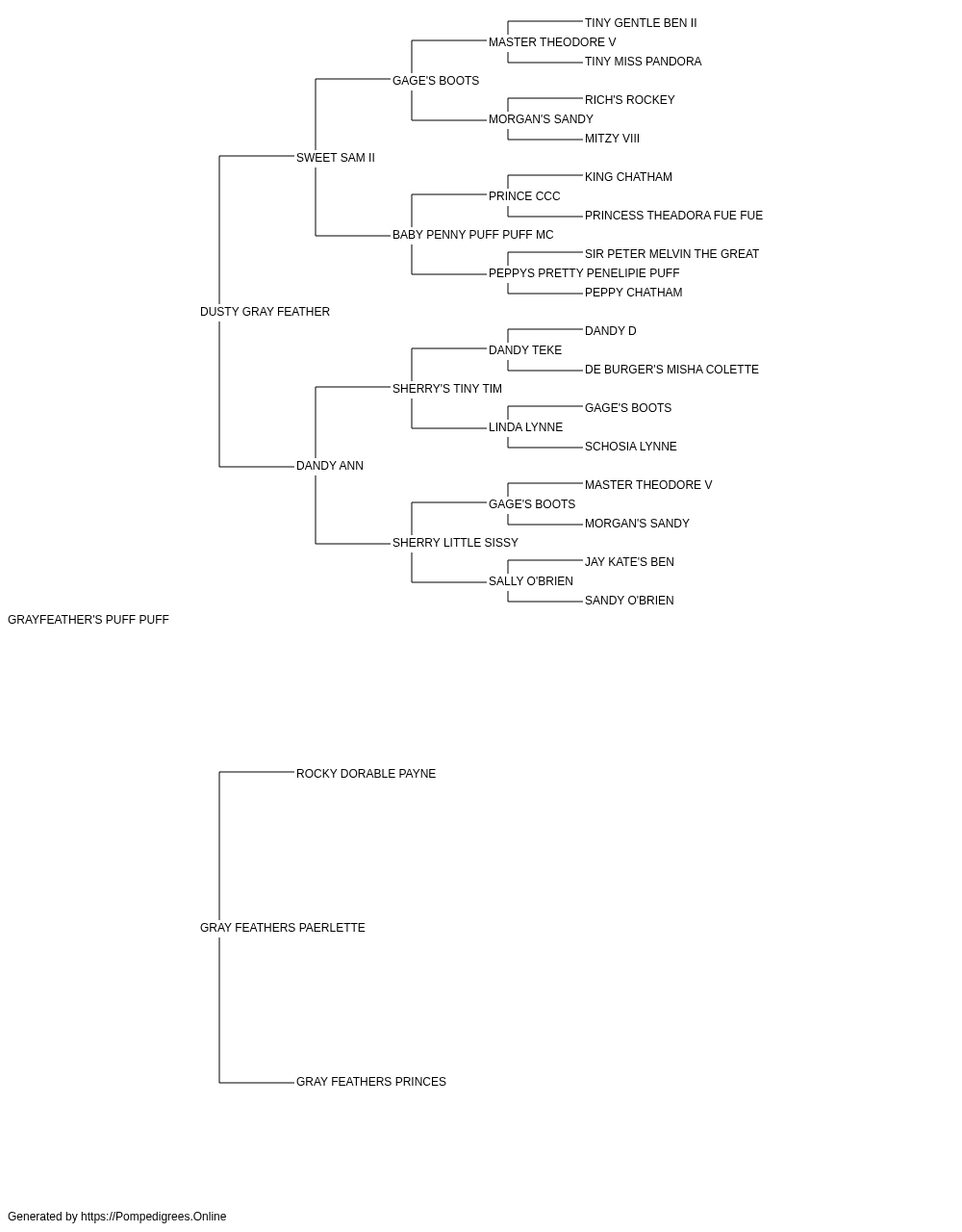 TINY GENTLE BEN II
MASTER THEODORE V
TINY MISS PANDORA
GAGE'S BOOTS
RICH'S ROCKEY
MORGAN'S SANDY
MITZY VIII
SWEET SAM II
KING CHATHAM
PRINCE CCC
PRINCESS THEADORA FUE FUE
BABY PENNY PUFF PUFF MC
SIR PETER MELVIN THE GREAT
PEPPYS PRETTY PENELIPIE PUFF
PEPPY CHATHAM
DUSTY GRAY FEATHER
DANDY D
DANDY TEKE
DE BURGER'S MISHA COLETTE
SHERRY'S TINY TIM
GAGE'S BOOTS
LINDA LYNNE
SCHOSIA LYNNE
DANDY ANN
MASTER THEODORE V
GAGE'S BOOTS
MORGAN'S SANDY
SHERRY LITTLE SISSY
JAY KATE'S BEN
SALLY O'BRIEN
SANDY O'BRIEN
GRAYFEATHER'S PUFF PUFF
ROCKY DORABLE PAYNE
GRAY FEATHERS PAERLETTE
GRAY FEATHERS PRINCES
Generated by https://Pompedigrees.Online